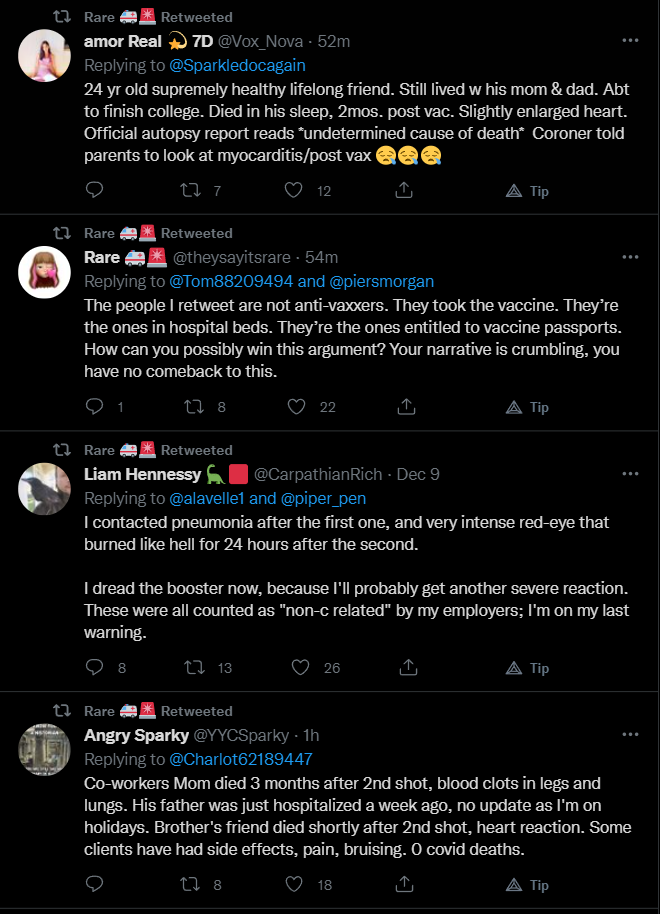 Rare 🚑🚨 Retweeted

amor Real 💫 7D @Vox_Nova · 52m
Replying to @Sparkledocagain
24 yr old supremely healthy lifelong friend. Still lived w his mom & dad. Abt to finish college. Died in his sleep, 2mos. post vac. Slightly enlarged heart. Official autopsy report reads *undetermined cause of death* Coroner told parents to look at myocarditis/post vax 😪😪😪

7 12 Tip

Rare 🚑🚨 Retweeted

Rare 🚑🚨 @theysayitsrare · 54m
Replying to @Tom88209494 and @piersmorgan
The people I retweet are not anti-vaxxers. They took the vaccine. They're the ones in hospital beds. They're the ones entitled to vaccine passports. How can you possibly win this argument? Your narrative is crumbling, you have no comeback to this.

1 8 22 Tip

Rare 🚑🚨 Retweeted

Liam Hennessy 🦕🟥 @CarpathianRich · Dec 9
Replying to @alavelle1 and @piper_pen
I contacted pneumonia after the first one, and very intense red-eye that burned like hell for 24 hours after the second.

I dread the booster now, because I'll probably get another severe reaction. These were all counted as "non-c related" by my employers; I'm on my last warning.

8 13 26 Tip

Rare 🚑🚨 Retweeted

Angry Sparky @YYCSparky · 1h
Replying to @Charlot62189447
Co-workers Mom died 3 months after 2nd shot, blood clots in legs and lungs. His father was just hospitalized a week ago, no update as I'm on holidays. Brother's friend died shortly after 2nd shot, heart reaction. Some clients have had side effects, pain, bruising. 0 covid deaths.

8 18 Tip